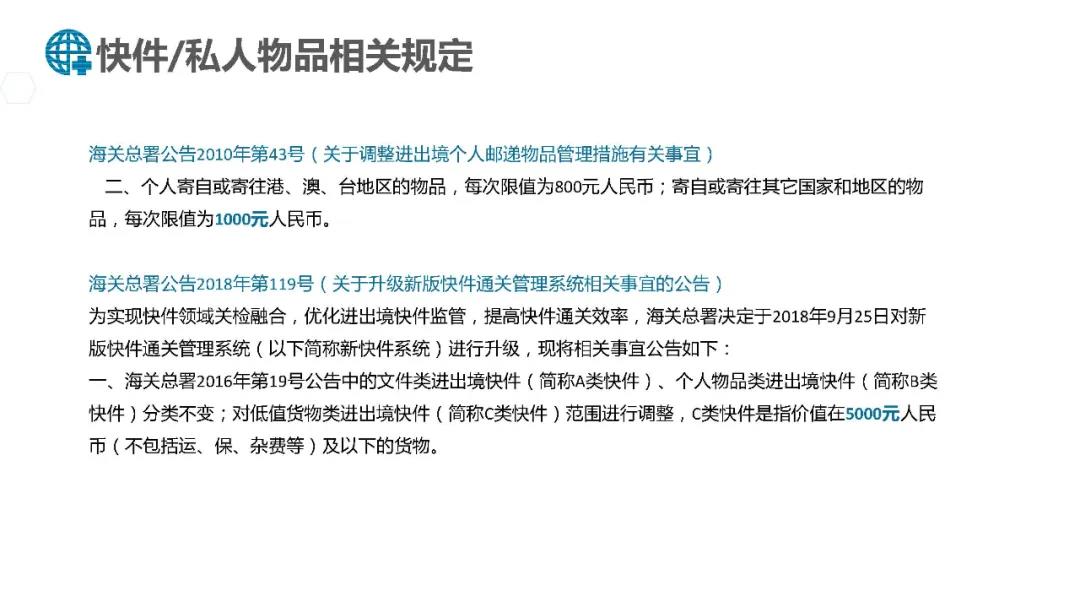 快件/私人物品相关规定

海关总署公告2010年第43号（关于调整进出境个人邮递物品管理措施有关事宜）

二、个人寄自或寄往港、澳、台地区的物品，每次限值为800元人民币；寄自或寄往其它国家和地区的物品，每次限值为1000元人民币。

海关总署公告2018年第119号（关于升级新版快件通关管理系统相关事宜的公告）

为实现快件领域关检融合，优化进出境快件监管，提高快件通关效率，海关总署决定于2018年9月25日对新版快件通关管理系统（以下简称新快件系统）进行升级，现将相关事宜公告如下：

一、海关总署2016年第19号公告中的文件类进出境快件（简称A类快件）、个人物品类进出境快件（简称B类快件）分类不变；对低值货物类进出境快件（简称C类快件）范围进行调整，C类快件是指价值在5000元人民币（不包括运、保、杂费等）及以下的货物。